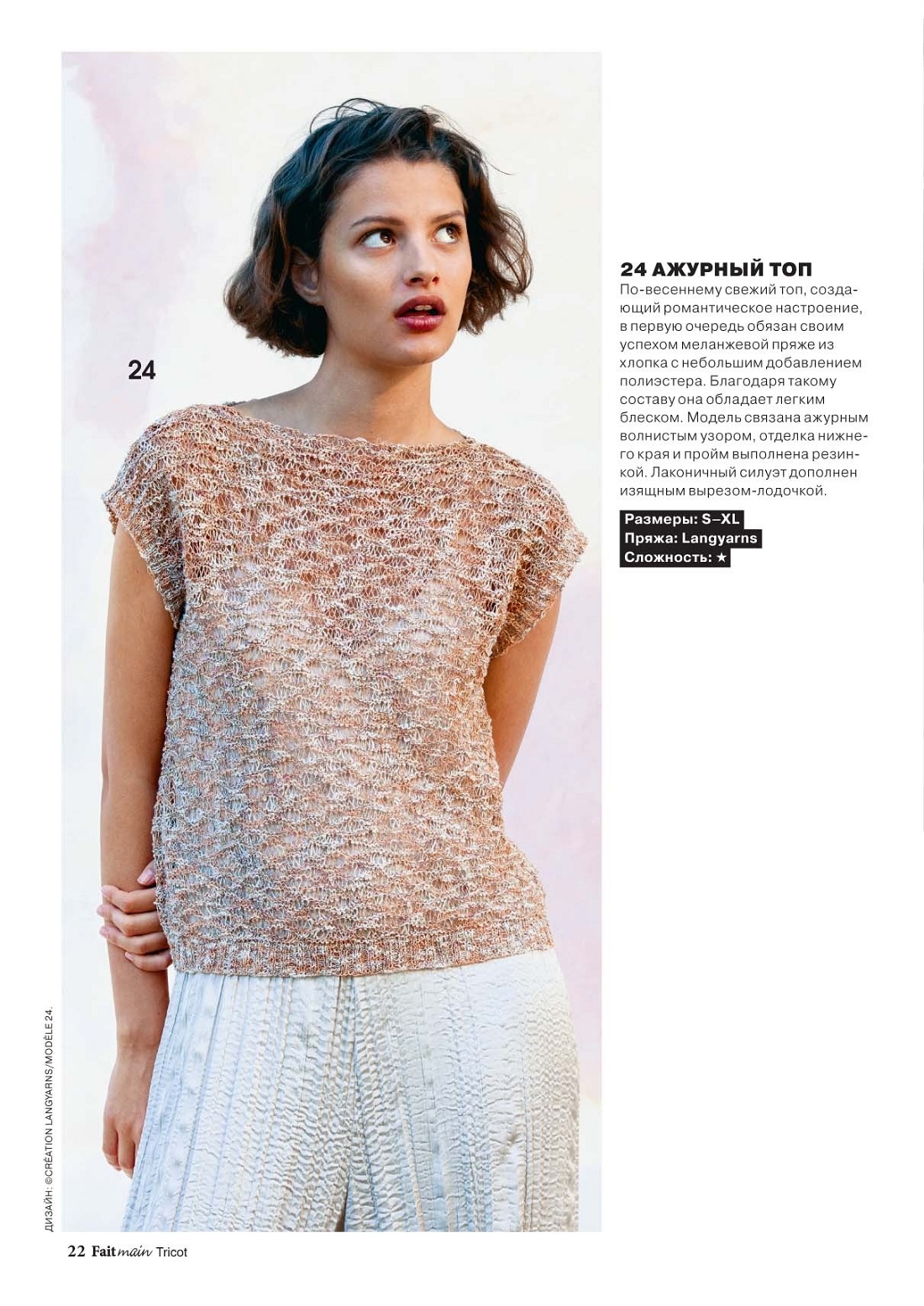 24

24 АЖУРНЫЙ ТОП
По-весеннему свежий топ, создающий романтическое настроение, в первую очередь обязан своим успехом меланжевой пряже из хлопка с небольшим добавлением полиэстера. Благодаря такому составу она обладает легким блеском. Модель связана ажурным волнистым узором, отделка нижнего края и пройм выполнена резинкой. Лаконичный силуэт дополнен изящным вырезом-лодочкой.

Размеры: S–XL
Пряжа: Langyarns
Сложность: ★

ДИЗАЙН: ©CRÉATION LANGYARNS/MODÈLE 24.

22 Fait main Tricot